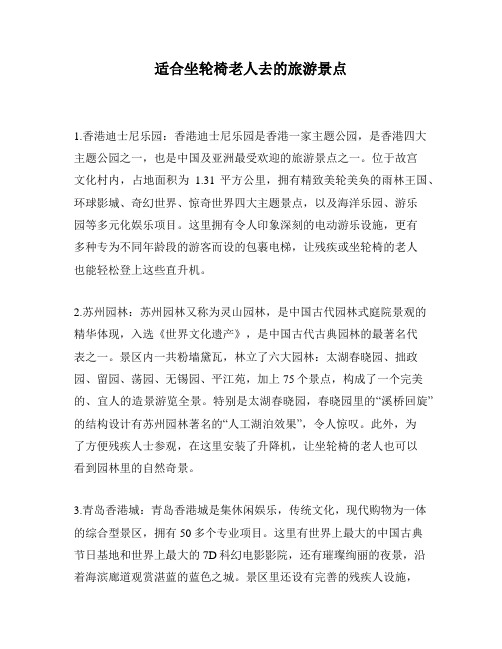 适合坐轮椅老人去的旅游景点

1.香港迪士尼乐园：香港迪士尼乐园是香港一家主题公园，是香港四大主题公园之一，也是中国及亚洲最受欢迎的旅游景点之一。位于故宫文化村内，占地面积为 1.31 平方公里，拥有精致美轮美奂的雨林王国、环球影城、奇幻世界、惊奇世界四大主题景点，以及海洋乐园、游乐园等多元化娱乐项目。这里拥有令人印象深刻的电动游乐设施，更有多种专为不同年龄段的游客而设的包裹电梯，让残疾或坐轮椅的老人也能轻松登上这些直升机。

2.苏州园林：苏州园林又称为灵山园林，是中国古代园林式庭院景观的精华体现，入选《世界文化遗产》，是中国古代古典园林的最著名代表之一。景区内一共粉墙黛瓦，林立了六大园林：太湖春晓园、拙政园、留园、荡园、无锡园、平江苑，加上 75 个景点，构成了一个完美的、宜人的造景游览全景。特别是太湖春晓园，春晓园里的“溪桥回旋”的结构设计有苏州园林著名的“人工湖泊效果”，令人惊叹。此外，为了方便残疾人士参观，在这里安装了升降机，让坐轮椅的老人也可以看到园林里的自然奇景。

3.青岛香港城：青岛香港城是集休闲娱乐，传统文化，现代购物为一体的综合型景区，拥有 50 多个专业项目。这里有世界上最大的中国古典节日基地和世界上最大的 7D 科幻电影影院，还有璀璨绚丽的夜景，沿着海滨廊道观赏湛蓝的蓝色之城。景区里还设有完善的残疾人设施，